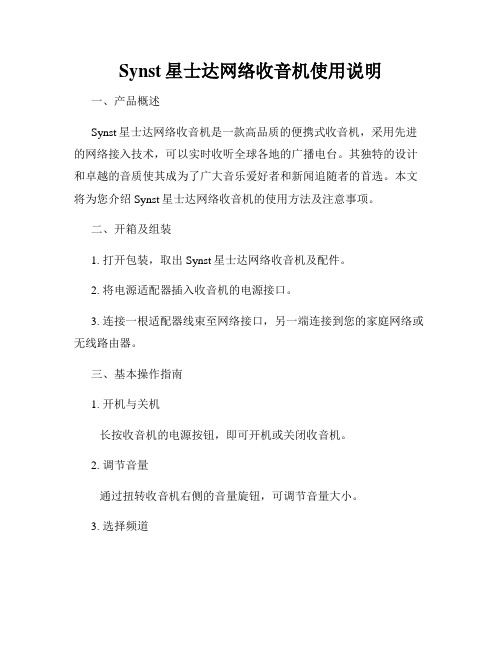 Synst 星士达网络收音机使用说明

一、产品概述

Synst 星士达网络收音机是一款高品质的便携式收音机，采用先进的网络接入技术，可以实时收听全球各地的广播电台。其独特的设计和卓越的音质使其成为了广大音乐爱好者和新闻追随者的首选。本文将为您介绍 Synst 星士达网络收音机的使用方法及注意事项。

二、开箱及组装

1. 打开包装，取出 Synst 星士达网络收音机及配件。

2. 将电源适配器插入收音机的电源接口。

3. 连接一根适配器线束至网络接口，另一端连接到您的家庭网络或无线路由器。

三、基本操作指南

1. 开机与关机

长按收音机的电源按钮，即可开机或关闭收音机。

2. 调节音量

通过扭转收音机右侧的音量旋钮，可调节音量大小。

3. 选择频道